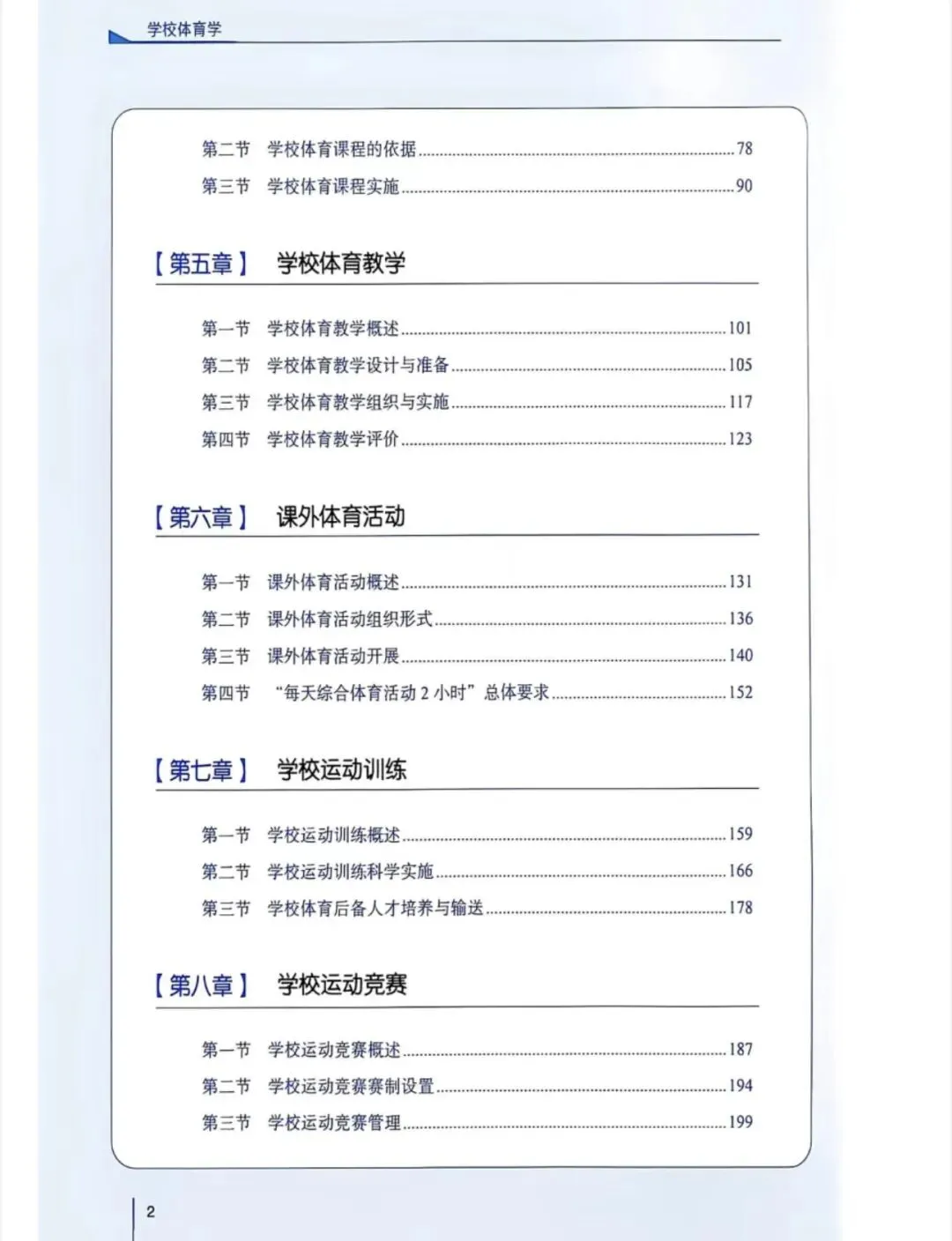 学校体育学

第二节 学校体育课程的依据 78

第三节 学校体育课程实施 90

【第五章】 学校体育教学

第一节 学校体育教学概述 101

第二节 学校体育教学设计与准备 105

第三节 学校体育教学组织与实施 117

第四节 学校体育教学评价 123

【第六章】 课外体育活动

第一节 课外体育活动概述 131

第二节 课外体育活动组织形式 136

第三节 课外体育活动开展 140

第四节 “每天综合体育活动2小时”总体要求 152

【第七章】 学校运动训练

第一节 学校运动训练概述 159

第二节 学校运动训练科学实施 166

第三节 学校体育后备人才培养与输送 178

【第八章】 学校运动竞赛

第一节 学校运动竞赛概述 187

第二节 学校运动竞赛赛制设置 194

第三节 学校运动竞赛管理 199

2